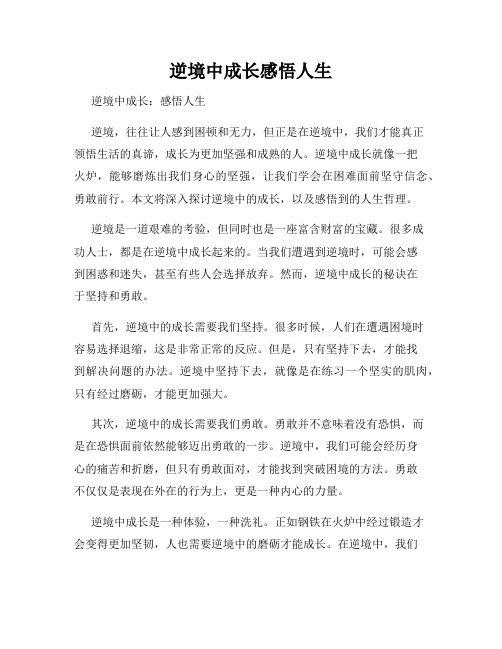 逆境中成长感悟人生

逆境中成长：感悟人生

逆境，往往让人感到困顿和无力，但正是在逆境中，我们才能真正领悟生活的真谛，成长为更加坚强和成熟的人。逆境中成长就像一把火炉，能够磨炼出我们身心的坚强，让我们学会在困难面前坚守信念、勇敢前行。本文将深入探讨逆境中的成长，以及感悟到的人生哲理。

逆境是一道艰难的考验，但同时也是一座富含财富的宝藏。很多成功人士，都是在逆境中成长起来的。当我们遭遇到逆境时，可能会感到困惑和迷失，甚至有些人会选择放弃。然而，逆境中成长的秘诀在于坚持和勇敢。

首先，逆境中的成长需要我们坚持。很多时候，人们在遭遇困境时容易选择退缩，这是非常正常的反应。但是，只有坚持下去，才能找到解决问题的办法。逆境中坚持下去，就像是在练习一个坚实的肌肉，只有经过磨砺，才能更加强大。

其次，逆境中的成长需要我们勇敢。勇敢并不意味着没有恐惧，而是在恐惧面前依然能够迈出勇敢的一步。逆境中，我们可能会经历身心的痛苦和折磨，但只有勇敢面对，才能找到突破困境的方法。勇敢不仅仅是表现在外在的行为上，更是一种内心的力量。

逆境中成长是一种体验，一种洗礼。正如钢铁在火炉中经过锻造才会变得更加坚韧，人也需要逆境中的磨砺才能成长。在逆境中，我们